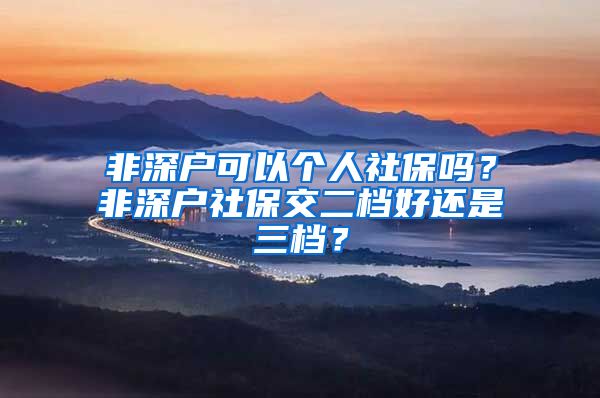 非深户可以个人社保吗？非深户社保交二档好还是三档？